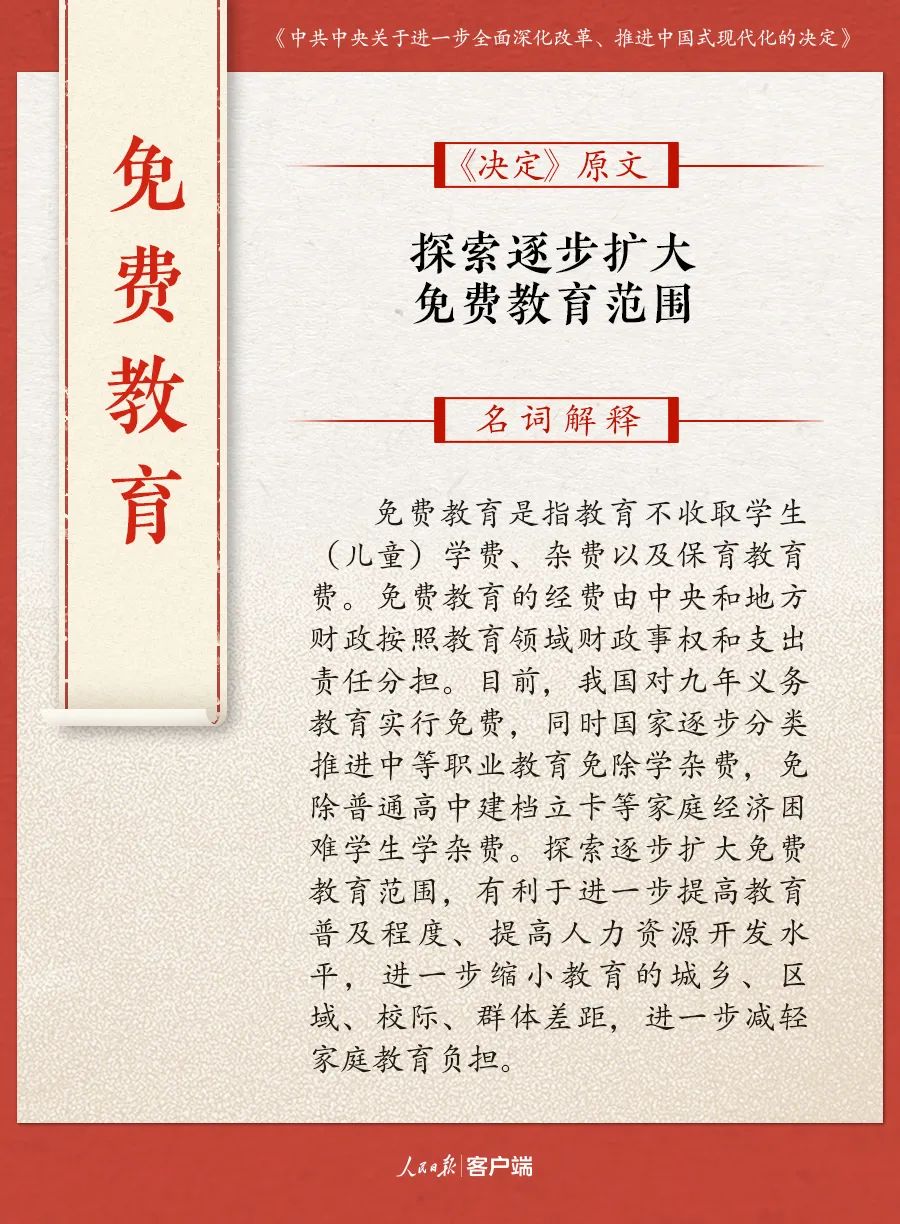 《中共中央关于进一步全面深化改革、推进中国式现代化的决定》

免费教育

《决定》原文

探索逐步扩大免费教育范围

名词解释

免费教育是指教育不收取学生（儿童）学费、杂费以及保育教育费。免费教育的经费由中央和地方财政按照教育领域财政事权和支出责任分担。目前，我国对九年义务教育实行免费，同时国家逐步分类推进中等职业教育免除学杂费，免除普通高中建档立卡等家庭经济困难学生学杂费。探索逐步扩大免费教育范围，有利于进一步提高教育普及程度、提高人力资源开发水平，进一步缩小教育的城乡、区域、校际、群体差距，进一步减轻家庭教育负担。

人民日报 客户端